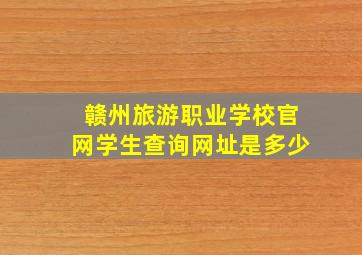 赣州旅游职业学校官网学生查询网址是多少